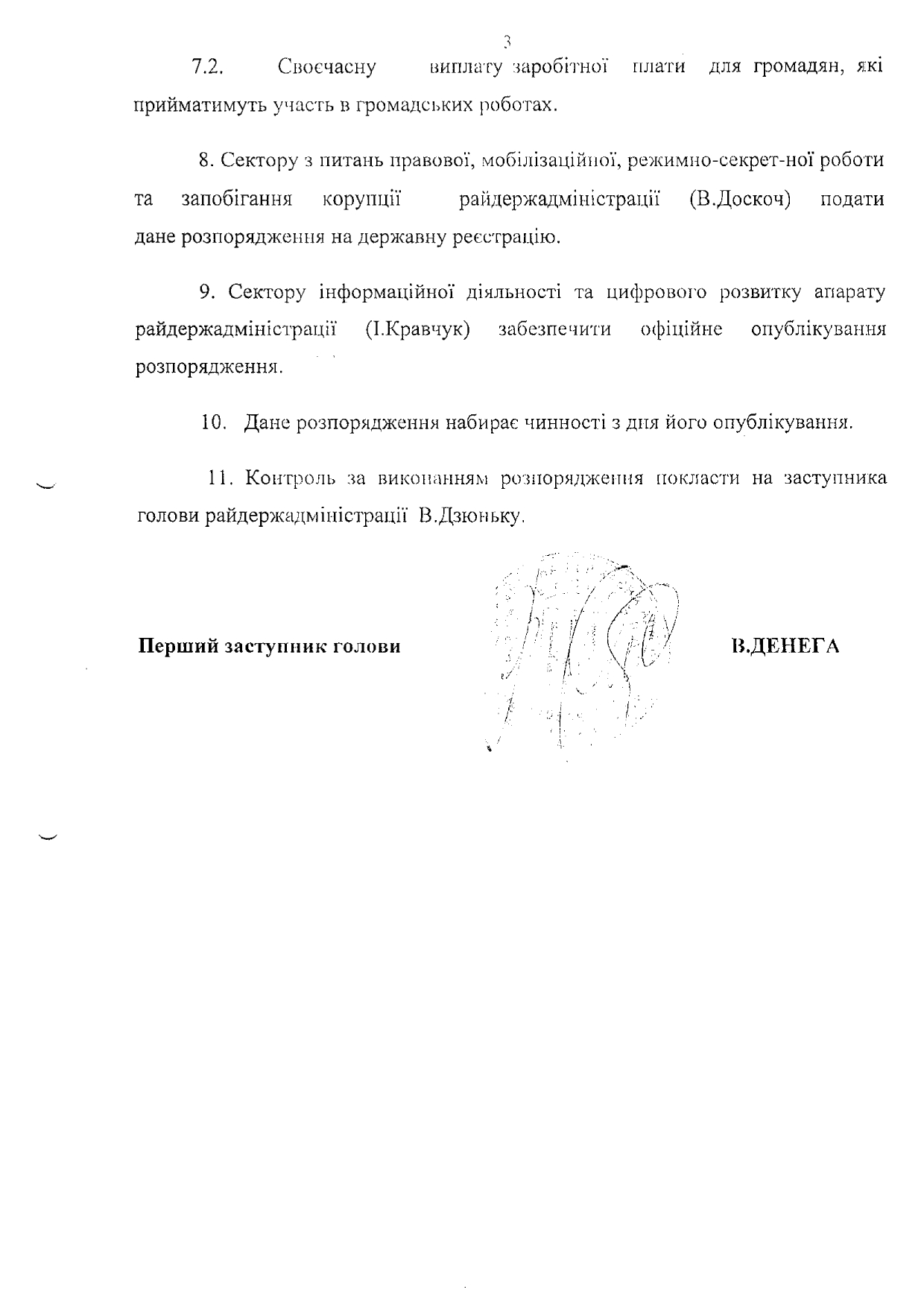 3

7.2. Своєчасну виплату заробітної плати для громадян, які прийматимуть участь в громадських роботах.

8. Сектору з питань правової, мобілізаційної, режимно-секрет-ної роботи та запобігання корупції райдержадміністрації (В.Доскоч) подати дане розпорядження на державну реєстрацію.

9. Сектору інформаційної діяльності та цифрового розвитку апарату райдержадміністрації (І.Кравчук) забезпечити офіційне опублікування розпорядження.

10. Дане розпорядження набирає чинності з дня його опублікування.

11. Контроль за виконанням розпорядження покласти на заступника голови райдержадміністрації В.Дзюньку.

Перший заступник голови

В.ДЕНЕГА